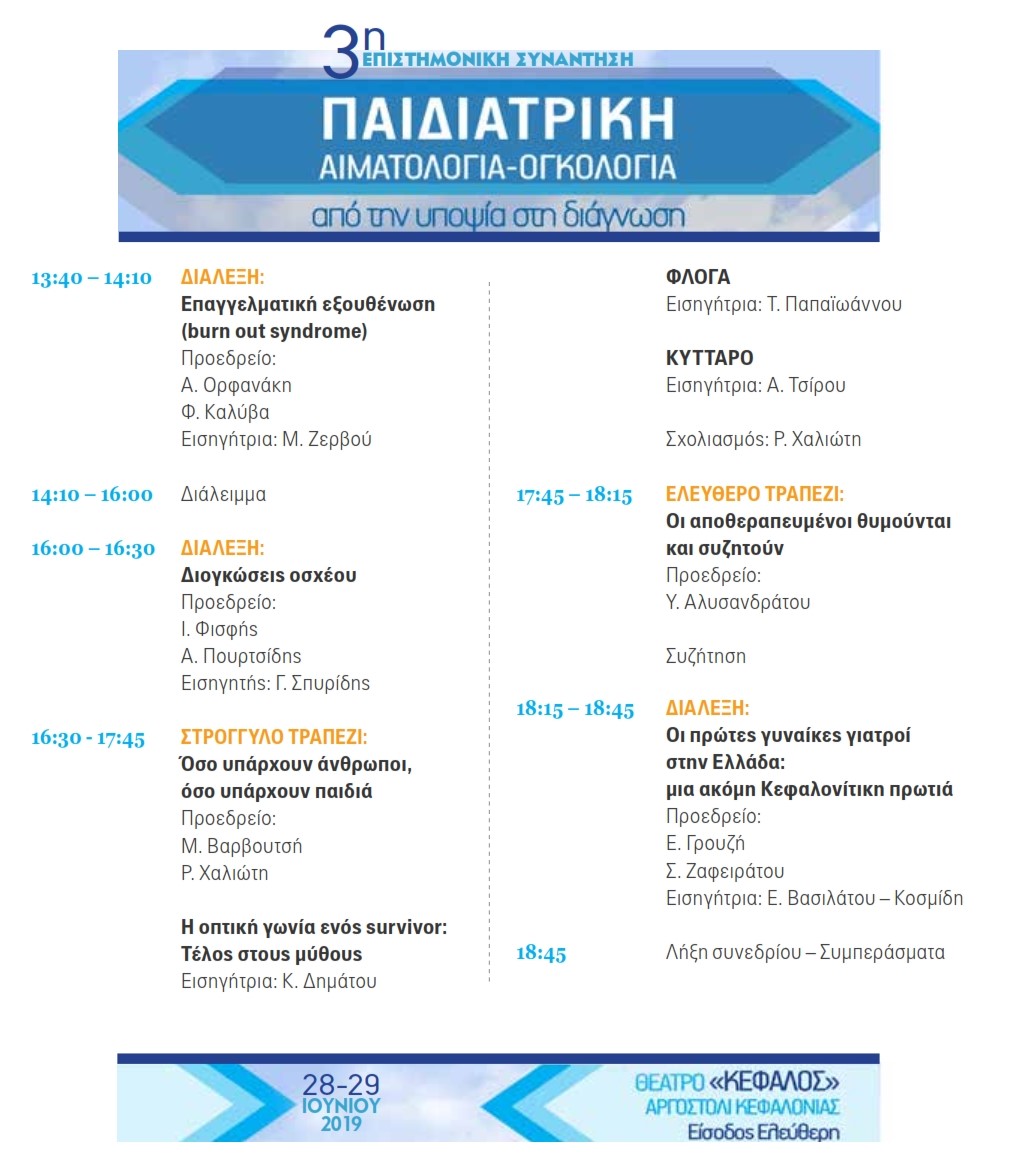 3η ΕΠΙΣΤΗΜΟΝΙΚΗ ΣΥΝΑΝΤΗΣΗ
ΠΑΙΔΙΑΤΡΙΚΗ
ΑΙΜΑΤΟΛΟΓΙΑ-ΟΓΚΟΛΟΓΙΑ
από την υποψία στη διάγνωση

13:40 – 14:10 ΔΙΑΛΕΞΗ:
Επαγγελματική εξουθένωση (burn out syndrome)
Προεδρείο:
Α. Ορφανάκη
Φ. Καλύβα
Εισηγήτρια: Μ. Ζερβού

14:10 – 16:00 Διάλειμμα

16:00 – 16:30 ΔΙΑΛΕΞΗ:
Διογκώσεις οσχέου
Προεδρείο:
Ι. Φισφής
Α. Πουρτσίδης
Εισηγητής: Γ. Σπυρίδης

16:30 - 17:45 ΣΤΡΟΓΓΥΛΟ ΤΡΑΠΕΖΙ:
Όσο υπάρχουν άνθρωποι, όσο υπάρχουν παιδιά
Προεδρείο:
Μ. Βαρβουτσή
Ρ. Χαλιώτη

Η οπτική γωνία ενός survivor: Τέλος στους μύθους
Εισηγήτρια: Κ. Δημάτου

ΦΛΟΓΑ
Εισηγήτρια: Τ. Παπαϊωάννου

ΚΥΤΤΑΡΟ
Εισηγήτρια: Α. Τσίρου

Σχολιασμός: Ρ. Χαλιώτη

17:45 – 18:15 ΕΛΕΥΘΕΡΟ ΤΡΑΠΕΖΙ:
Οι αποθεραπευμένοι θυμούνται και συζητούν
Προεδρείο:
Υ. Αλυσανδράτου

Συζήτηση

18:15 – 18:45 ΔΙΑΛΕΞΗ:
Οι πρώτες γυναίκες γιατροί στην Ελλάδα: μια ακόμη Κεφαλονίτικη πρωτιά
Προεδρείο:
Ε. Γρουζή
Σ. Ζαφειράτου
Εισηγήτρια: Ε. Βασιλάτου – Κοσμίδη

18:45 Λήξη συνεδρίου – Συμπεράσματα

28-29 ΙΟΥΝΙΟΥ 2019

ΘΕΑΤΡΟ «ΚΕΦΑΛΟΣ»
ΑΡΓΟΣΤΟΛΙ ΚΕΦΑΛΟΝΙΑΣ
Είσοδος Ελεύθερη